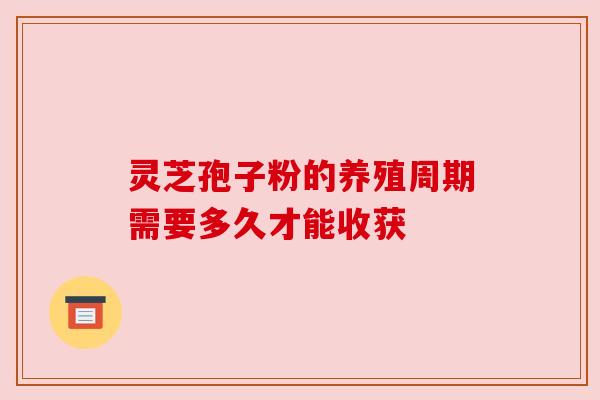 灵芝孢子粉的养殖周期需要多久才能收获